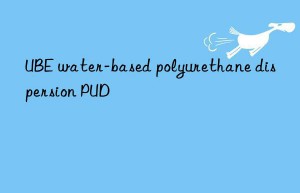 UBE water-based polyurethane dispersion PUD